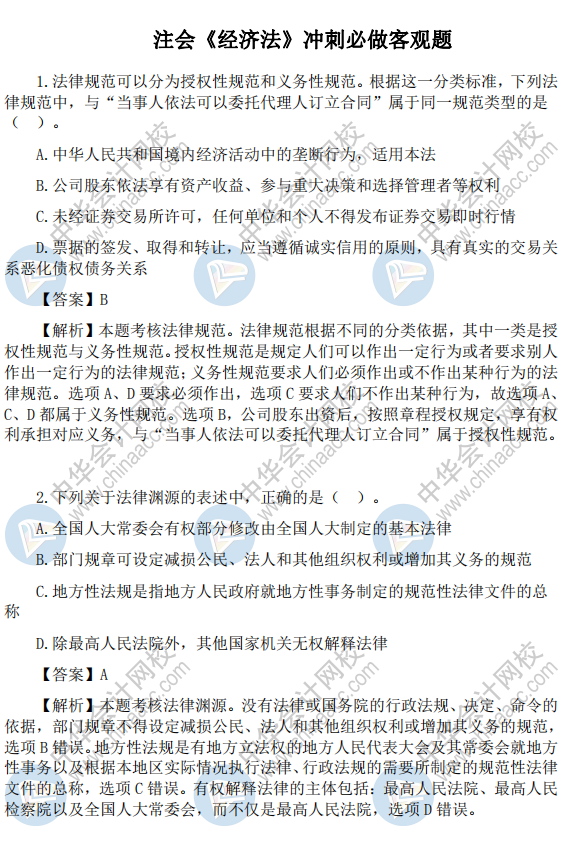 注会《经济法》冲刺必做客观题

1.法律规范可以分为授权性规范和义务性规范。根据这一分类标准，下列法律规范中，与“当事人依法可以委托代理人订立合同”属于同一规范类型的是（ ）。

A.中华人民共和国境内经济活动中的垄断行为，适用本法

B.公司股东依法享有资产收益、参与重大决策和选择管理者等权利

C.未经证券交易所许可，任何单位和个人不得发布证券交易即时行情

D.票据的签发、取得和转让，应当遵循诚实信用的原则，具有真实的交易关系恶化债权债务关系

【答案】B

【解析】本题考核法律规范。法律规范根据不同的分类依据，其中一类是授权性规范与义务性规范。授权性规范是规定人们可以作出一定行为或者要求别人作出一定行为的法律规范；义务性规范要求人们必须作出或不作出某种行为的法律规范。选项A、D要求必须作出，选项C要求人们不作出某种行为，故选项A、C、D都属于义务性规范。选项B，公司股东出资后，按照章程授权规定，享有权利承担对应义务，与“当事人依法可以委托代理人订立合同”属于授权性规范。

2.下列关于法律渊源的表述中，正确的是（ ）。

A.全国人大常委会有权部分修改由全国人大制定的基本法律

B.部门规章可设定减损公民、法人和其他组织权利或增加其义务的规范

C.地方性法规是指地方人民政府就地方性事务制定的规范性法律文件的总称

D.除最高人民法院外，其他国家机关无权解释法律

【答案】A

【解析】本题考核法律渊源。没有法律或国务院的行政法规、决定、命令的依据，部门规章不得设定减损公民、法人和其他组织权利或增加其义务的规范，选项B错误。地方性法规是有地方立法权的地方人民代表大会及其常委会就地方性事务以及根据本地区实际情况执行法律、行政法规的需要所制定的规范性法律文件的总称，选项C错误。有权解释法律的主体包括：最高人民法院、最高人民检察院以及全国人大常委会，而不仅是最高人民法院，选项D错误。

中华会计网校
www.chinaacc.com